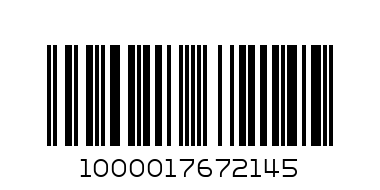 1000017672145